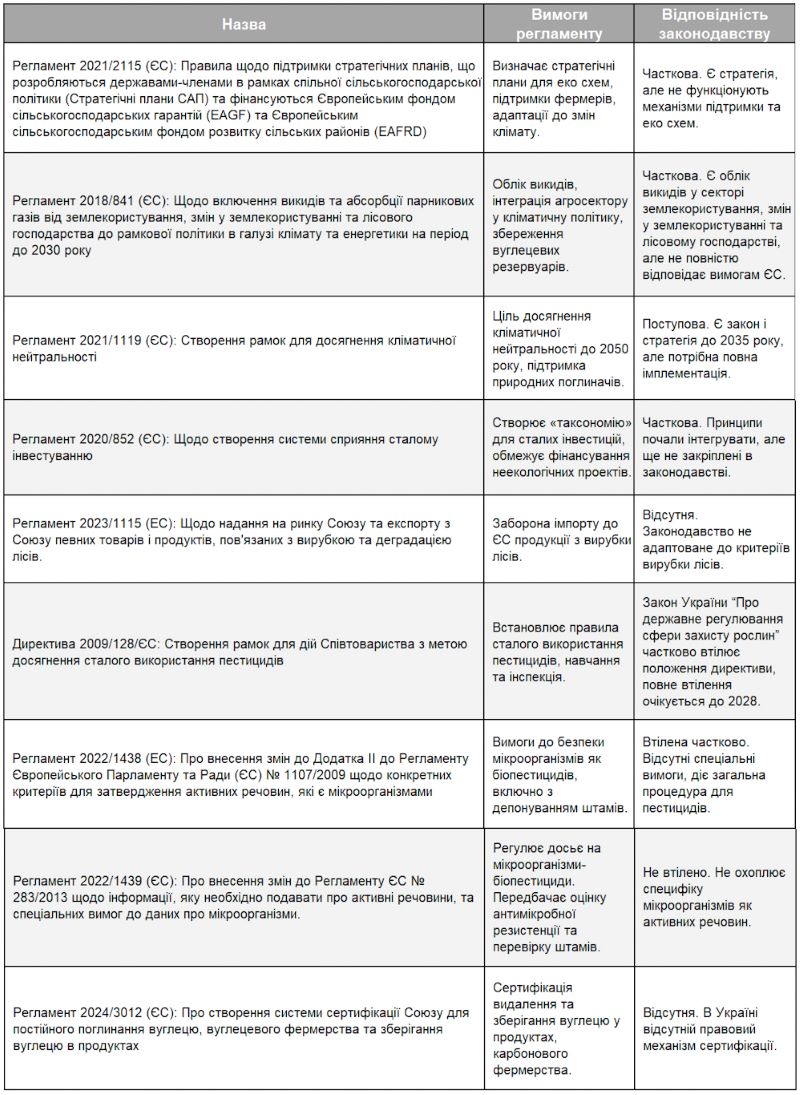 | Назва | Вимоги регламенту | Відповідність законодавству |
|---|---|---|
| Регламент 2021/2115 (ЄС): Правила щодо підтримки стратегічних планів, що розробляються державами-членами в рамках спільної сільськогосподарської політики (Стратегічні плани САП) та фінансуються Європейським фондом сільськогосподарських гарантій (EAGF) та Європейським сільськогосподарським фондом розвитку сільських районів (EAFRD) | Визначає стратегічні плани для еко схем, підтримки фермерів, адаптації до змін клімату. | Часткова. Є стратегія, але не функціонують механізми підтримки та еко схем. |
| Регламент 2018/841 (ЄС): Щодо включення викидів та абсорбції парникових газів від землекористування, змін у землекористуванні та лісового господарства до рамкової політики в галузі клімату та енергетики на період до 2030 року | Облік викидів, інтеграція агросектору у кліматичну політику, збереження вуглецевих резервуарів. | Часткова. Є облік викидів у секторі землекористування, змін у землекористуванні та лісовому господарстві, але не повністю відповідає вимогам ЄС. |
| Регламент 2021/1119 (ЄС): Створення рамок для досягнення кліматичної нейтральності | Ціль досягнення кліматичної нейтральності до 2050 року, підтримка природних поглиначів. | Поступова. Є закон і стратегія до 2035 року, але потрібна повна імплементація. |
| Регламент 2020/852 (ЄС): Щодо створення системи сприяння сталому інвестуванню | Створює «таксономію» для сталих інвестицій, обмежує фінансування неекологічних проектів. | Часткова. Принципи почали інтегрувати, але ще не закріплені в законодавстві. |
| Регламент 2023/1115 (ЕС): Щодо надання на ринку Союзу та експорту з Союзу певних товарів і продуктів, пов'язаних з вирубкою та деградацією лісів. | Заборона імпорту до ЄС продукції з вирубки лісів. | Відсутня. Законодавство не адаптоване до критеріїв вирубки лісів. |
| Директива 2009/128/ЄС: Створення рамок для дій Співтовариства з метою досягнення сталого використання пестицидів | Встановлює правила сталого використання пестицидів, навчання та інспекція. | Закон України "Про державне регулювання сфери захисту рослин" частково втілює положення директиви, повне втілення очікується до 2028. |
| Регламент 2022/1438 (ЕС): Про внесення змін до Додатка II до Регламенту Європейського Парламенту та Ради (ЄС) № 1107/2009 щодо конкретних критеріїв для затвердження активних речовин, які є мікроорганізмами | Вимоги до безпеки мікроорганізмів як біопестицидів, включно з депонуванням штамів. | Втілена частково. Відсутні спеціальні вимоги, діє загальна процедура для пестицидів. |
| Регламент 2022/1439 (ЄС): Про внесення змін до Регламенту ЄС № 283/2013 щодо інформації, яку необхідно подавати про активні речовини, та спеціальних вимог до даних про мікроорганізми. | Регулює досьє на мікроорганізми-біопестициди. Передбачає оцінку антимікробної резистенції та перевірку штамів. | Не втілено. Не охоплює специфіку мікроорганізмів як активних речовин. |
| Регламент 2024/3012 (ЄС): Про створення системи сертифікації Союзу для постійного поглинання вуглецю, вуглецевого фермерства та зберігання вуглецю в продуктах | Сертифікація видалення та зберігання вуглецю у продуктах, карбонового фермерства. | Відсутня. В Україні відсутній правовий механізм сертифікації. |